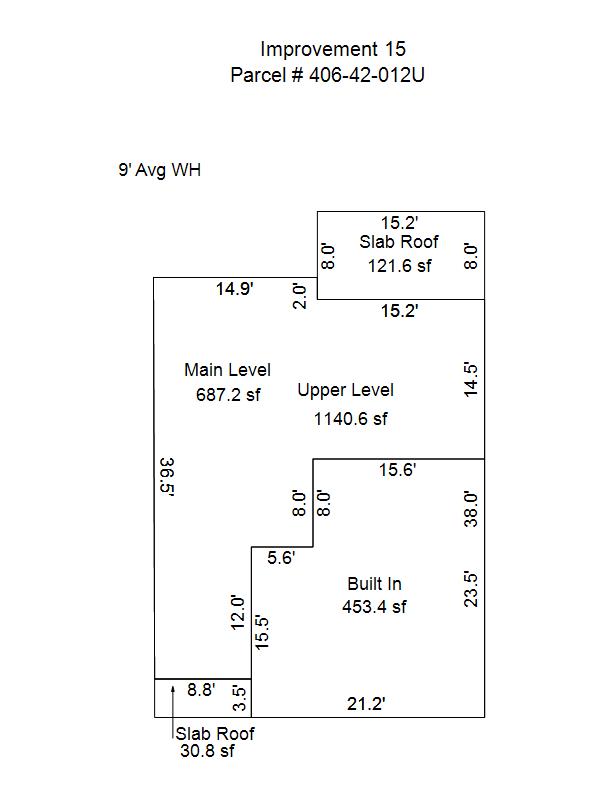 Improvement 15
Parcel # 406-42-012U

9' Avg WH

15.2'
Slab Roof
121.6 sf
8.0'
8.0'

14.9'
2.0'
15.2'

Main Level
687.2 sf

Upper Level
1140.6 sf

14.5'

36.5'

15.6'
8.0'
8.0'
38.0'

5.6'

Built In
453.4 sf

23.5'

12.0'
15.5'

8.8'
3.5'
21.2'

Slab Roof
30.8 sf